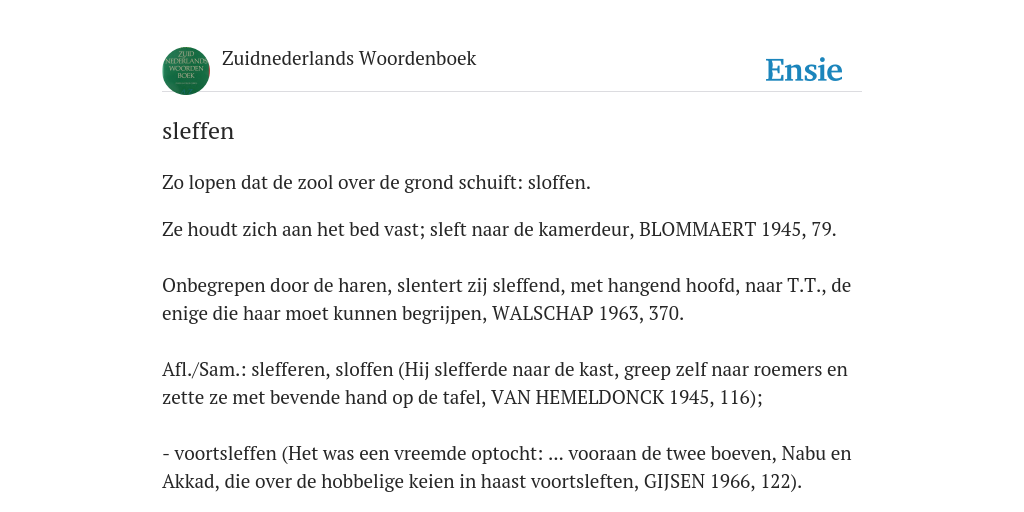 ZUID NEDERLANDS WOORDEN BOEK

Zuidnederlands Woordenboek

Ensie

sleffen

Zo lopen dat de zool over de grond schuift: sloffen.

Ze houdt zich aan het bed vast; sleft naar de kamerdeur, BLOMMAERT 1945, 79.

Onbegrepen door de haren, slentert zij sleffend, met hangend hoofd, naar T.T., de enige die haar moet kunnen begrijpen, WALSCHAP 1963, 370.

Afl./Sam.: slefferen, sloffen (Hij slefferde naar de kast, greep zelf naar roemers en zette ze met bevende hand op de tafel, VAN HEMELDONCK 1945, 116);

- voortsleffen (Het was een vreemde optocht: ... vooraan de twee boeven, Nabu en Akkad, die over de hobbelige keien in haast voortsleften, GIJSEN 1966, 122).